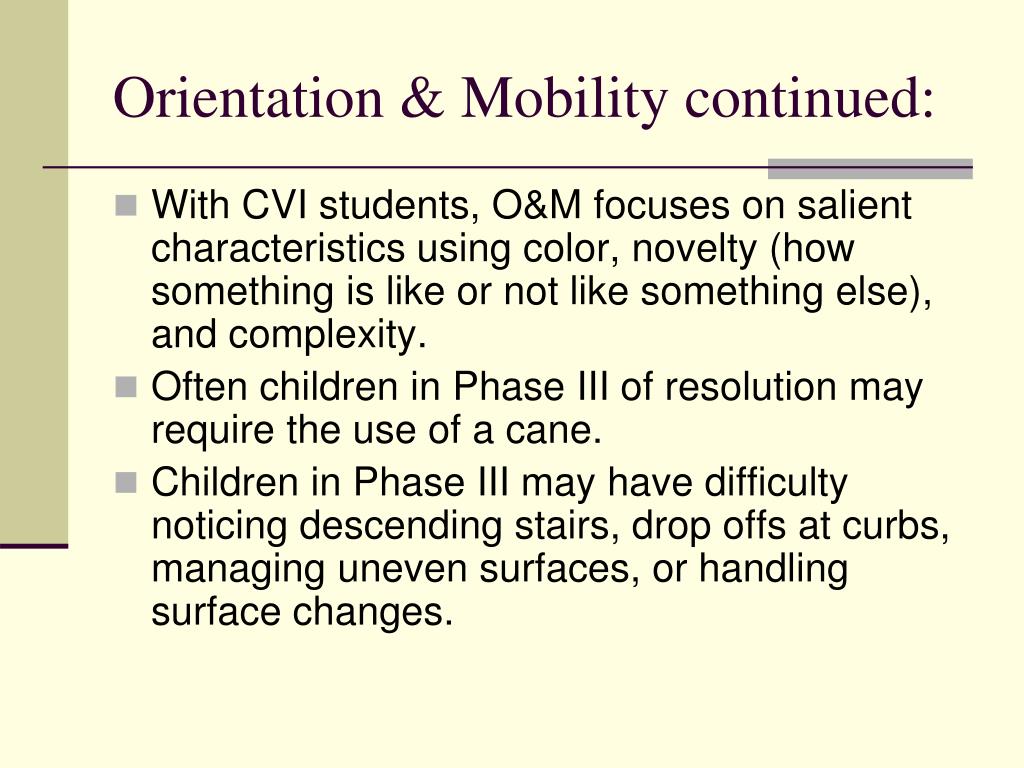 Orientation & Mobility continued:

With CVI students, O&M focuses on salient characteristics using color, novelty (how something is like or not like something else), and complexity.

Often children in Phase III of resolution may require the use of a cane.

Children in Phase III may have difficulty noticing descending stairs, drop offs at curbs, managing uneven surfaces, or handling surface changes.